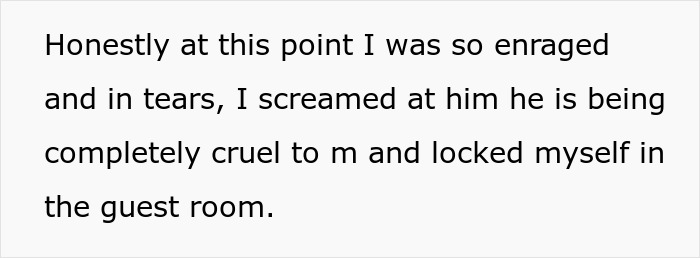 Honestly at this point I was so enraged and in tears, I screamed at him he is being completely cruel to m and locked myself in the guest room.